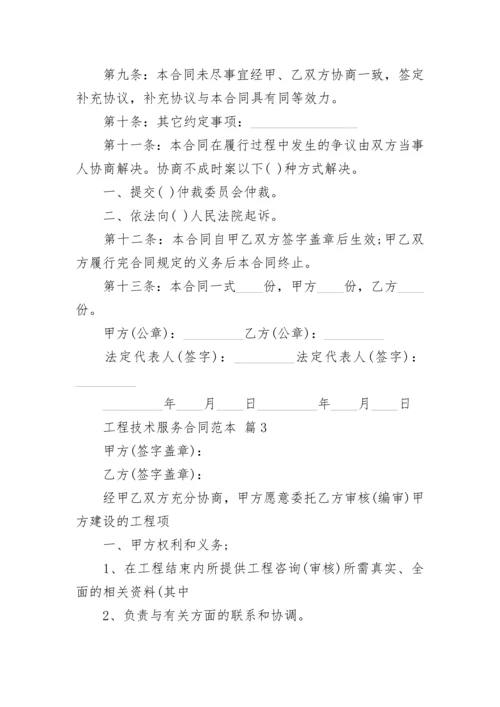 第九条：本合同未尽事宜经甲、乙双方协商一致，签定补充协议，补充协议与本合同具有同等效力。

第十条：其它约定事项：________________

第十一条：本合同在履行过程中发生的争议由双方当事人协商解决。协商不成时案以下( )种方式解决。

一、提交( )仲裁委员会仲裁。

二、依法向( )人民法院起诉。

第十二条：本合同自甲乙双方签字盖章后生效;甲乙双方履行完合同规定的义务后本合同终止。

第十三条：本合同一式____份，甲方____份，乙方____份。

甲方(公章)：_________乙方(公章)：_________

法定代表人(签字)：_________法定代表人(签字)：_________

_________年____月____日_________年____月____日

工程技术服务合同范本 篇3

甲方(签字盖章)：

乙方(签字盖章)：

经甲乙双方充分协商，甲方愿意委托乙方审核(编审)甲方建设的工程项

一、甲方权利和义务；

1、在工程结束内所提供工程咨询(审核)所需真实、全面的相关资料(其中

2、负责与有关方面的联系和协调。